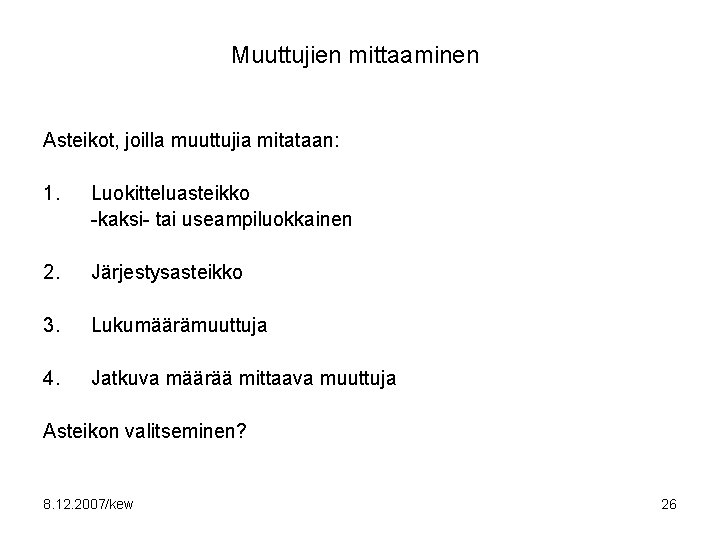 Muuttujien mittaaminen

Asteikot, joilla muuttujia mitataan:

1. Luokitteluasteikko
-kaksi- tai useampiluokkainen

2. Järjestysasteikko

3. Lukumäärämuuttuja

4. Jatkuva määrää mittaava muuttuja

Asteikon valitseminen?

8.12.2007/kew

26